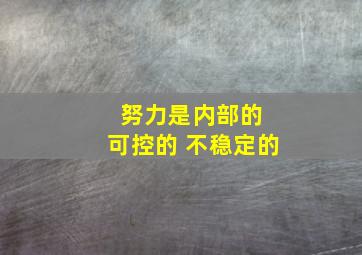 努力是内部的
可控的 不稳定的